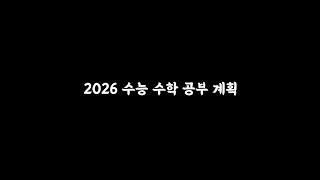 2026 수능 수학 공부 계획